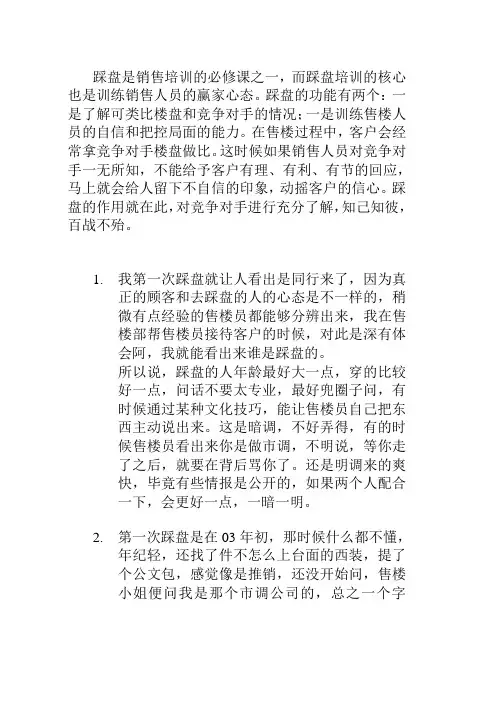 踩盘是销售培训的必修课之一，而踩盘培训的核心也是训练销售人员的赢家心态。踩盘的功能有两个：一是了解可类比楼盘和竞争对手的情况；一是训练售楼人员的自信和把控局面的能力。在售楼过程中，客户会经常拿竞争对手楼盘做比。这时候如果销售人员对竞争对手一无所知，不能给予客户有理、有利、有节的回应，马上就会给人留下不自信的印象，动摇客户的信心。踩盘的作用就在此，对竞争对手进行充分了解，知己知彼，百战不殆。

1. 我第一次踩盘就让人看出是同行来了，因为真正的顾客和去踩盘的人的心态是不一样的，稍微有点经验的售楼员都能够分辨出来，我在售楼部帮售楼员接待客户的时候，对此是深有体会阿，我就能看出来谁是踩盘的。
所以说，踩盘的人年龄最好大一点，穿的比较好一点，问话不要太专业，最好兜圈子问，有时候通过某种文化技巧，能让售楼员自己把东西主动说出来。这是暗调，不好弄得，有的时候售楼员看出来你是做市调，不明说，等你走了之后，就要在背后骂你了。还是明调来的爽快，毕竟有些情报是公开的，如果两个人配合一下，会更好一点，一暗一明。

2. 第一次踩盘是在 03 年初，那时候什么都不懂，年纪轻，还找了件不怎么上台面的西装，提了个公文包，感觉像是推销，还没开始问，售楼小姐便问我是那个市调公司的，总之一个字